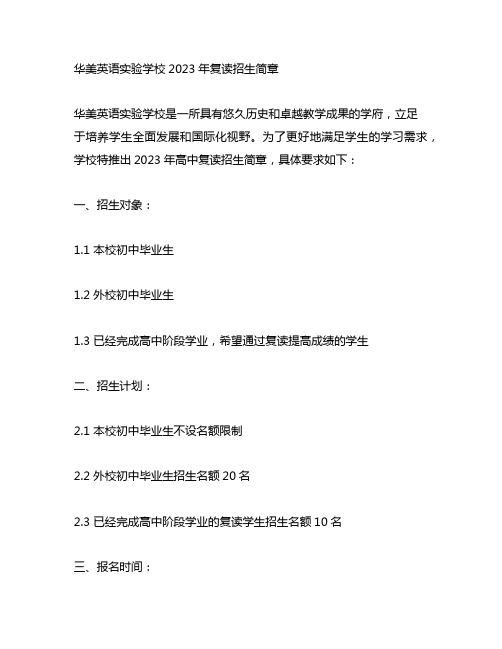 华美英语实验学校 2023 年复读招生简章

华美英语实验学校是一所具有悠久历史和卓越教学成果的学府，立足于培养学生全面发展和国际化视野。为了更好地满足学生的学习需求，学校特推出 2023 年高中复读招生简章，具体要求如下：

一、招生对象：

1.1 本校初中毕业生

1.2 外校初中毕业生

1.3 已经完成高中阶段学业，希望通过复读提高成绩的学生

二、招生计划：

2.1 本校初中毕业生不设名额限制

2.2 外校初中毕业生招生名额 20 名

2.3 已经完成高中阶段学业的复读学生招生名额 10 名

三、报名时间：